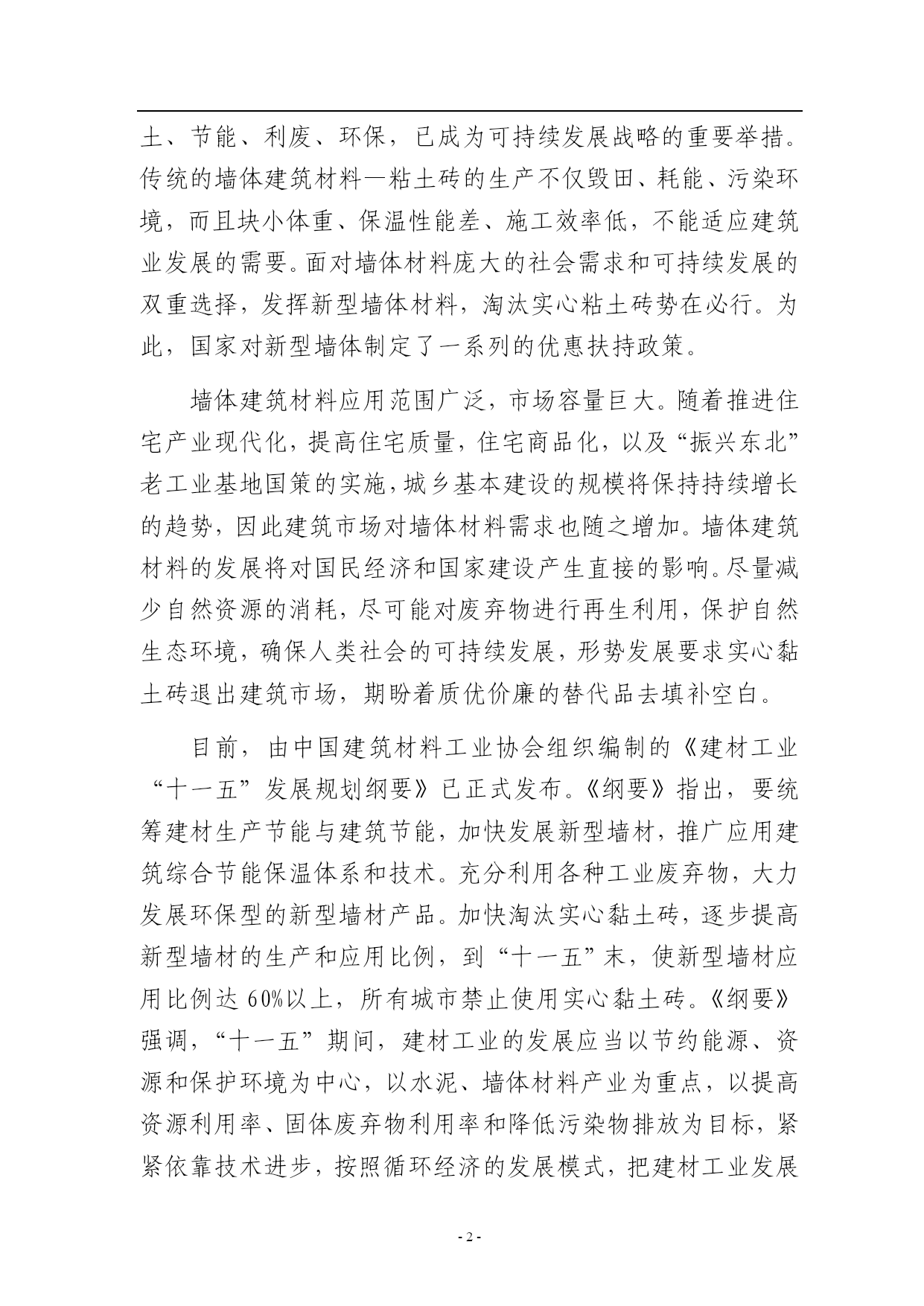 土、节能、利废、环保，已成为可持续发展战略的重要举措。传统的墙体建筑材料—粘土砖的生产不仅毁田、耗能、污染环境，而且块小体重、保温性能差、施工效率低，不能适应建筑业发展的需要。面对墙体材料庞大的社会需求和可持续发展的双重选择，发挥新型墙体材料，淘汰实心粘土砖势在必行。为此，国家对新型墙体制定了一系列的优惠扶持政策。

墙体建筑材料应用范围广泛，市场容量巨大。随着推进住宅产业现代化，提高住宅质量，住宅商品化，以及“振兴东北”老工业基地国策的实施，城乡基本建设的规模将保持持续增长的趋势，因此建筑市场对墙体材料需求也随之增加。墙体建筑材料的发展将对国民经济和国家建设产生直接的影响。尽量减少自然资源的消耗，尽可能对废弃物进行再生利用，保护自然生态环境，确保人类社会的可持续发展，形势发展要求实心黏土砖退出建筑市场，期盼着质优价廉的替代品去填补空白。

目前，由中国建筑材料工业协会组织编制的《建材工业“十一五”发展规划纲要》已正式发布。《纲要》指出，要统筹建材生产节能与建筑节能，加快发展新型墙材，推广应用建筑综合节能保温体系和技术。充分利用各种工业废弃物，大力发展环保型的新型墙材产品。加快淘汰实心黏土砖，逐步提高新型墙材的生产和应用比例，到“十一五”末，使新型墙材应用比例达 60%以上，所有城市禁止使用实心黏土砖。《纲要》强调，“十一五”期间，建材工业的发展应当以节约能源、资源和保护环境为中心，以水泥、墙体材料产业为重点，以提高资源利用率、固体废弃物利用率和降低污染物排放为目标，紧紧依靠技术进步，按照循环经济的发展模式，把建材工业发展

- 2 -